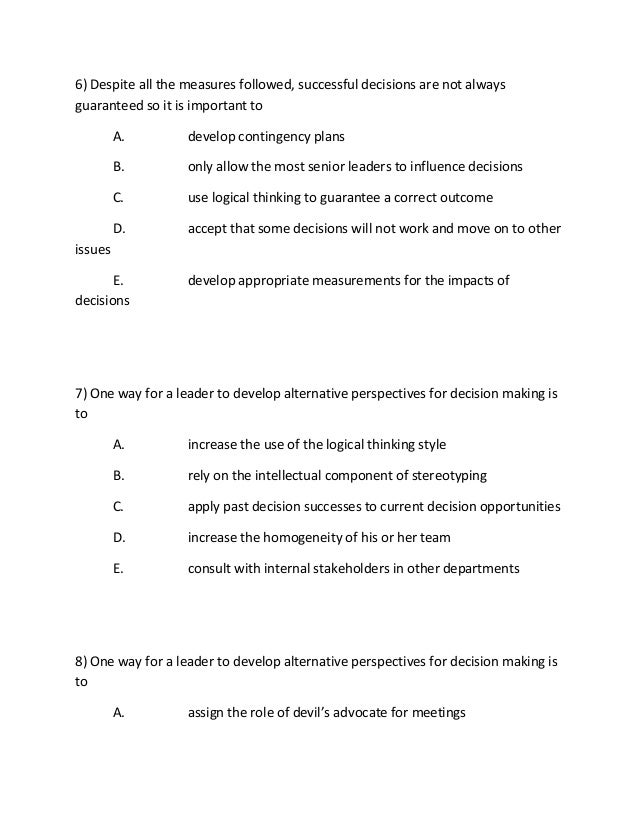 6) Despite all the measures followed, successful decisions are not always guaranteed so it is important to

A. develop contingency plans

B. only allow the most senior leaders to influence decisions

C. use logical thinking to guarantee a correct outcome

D. accept that some decisions will not work and move on to other issues

E. develop appropriate measurements for the impacts of decisions

7) One way for a leader to develop alternative perspectives for decision making is to

A. increase the use of the logical thinking style

B. rely on the intellectual component of stereotyping

C. apply past decision successes to current decision opportunities

D. increase the homogeneity of his or her team

E. consult with internal stakeholders in other departments

8) One way for a leader to develop alternative perspectives for decision making is to

A. assign the role of devil's advocate for meetings